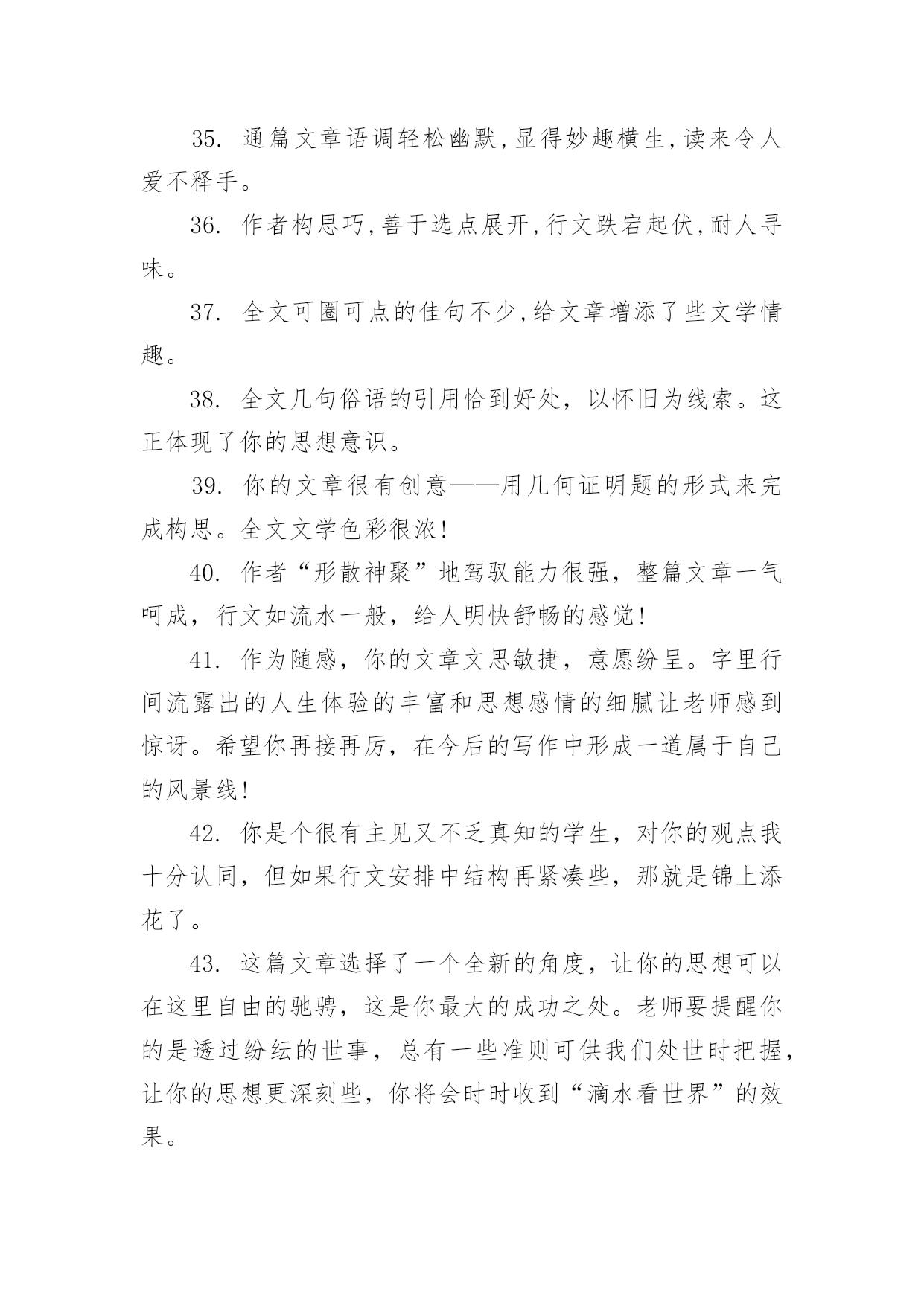 35. 通篇文章语调轻松幽默,显得妙趣横生,读来令人爱不释手。

36. 作者构思巧,善于选点展开,行文跌宕起伏,耐人寻味。

37. 全文可圈可点的佳句不少,给文章增添了些文学情趣。

38. 全文几句俗语的引用恰到好处，以怀旧为线索。这正体现了你的思想意识。

39. 你的文章很有创意——用几何证明题的形式来完成构思。全文文学色彩很浓!

40. 作者“形散神聚”地驾驭能力很强，整篇文章一气呵成，行文如流水一般，给人明快舒畅的感觉!

41. 作为随感，你的文章文思敏捷，意愿纷呈。字里行间流露出的人生体验的丰富和思想感情的细腻让老师感到惊讶。希望你再接再厉，在今后的写作中形成一道属于自己的风景线!

42. 你是个很有主见又不乏真知的学生，对你的观点我十分认同，但如果行文安排中结构再紧凑些，那就是锦上添花了。

43. 这篇文章选择了一个全新的角度，让你的思想可以在这里自由的驰骋，这是你最大的成功之处。老师要提醒你的是透过纷纭的世事，总有一些准则可供我们处世时把握，让你的思想更深刻些，你将会时时收到“滴水看世界”的效果。